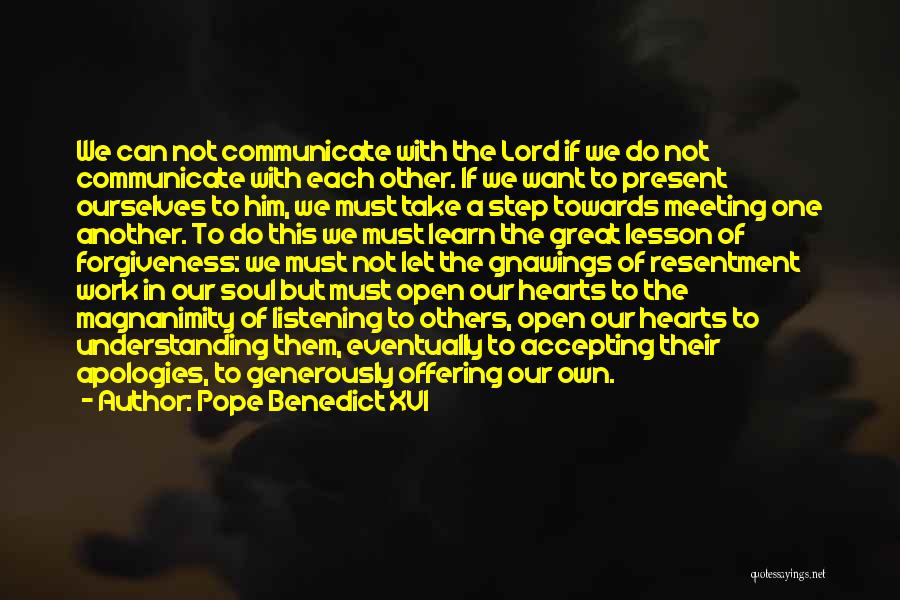 We can not communicate with the Lord if we do not communicate with each other. If we want to present ourselves to him, we must take a step towards meeting one another. To do this we must learn the great lesson of forgiveness: we must not let the gnawings of resentment work in our soul but must open our hearts to the magnanimity of listening to others, open our hearts to understanding them, eventually to accepting their apologies, to generously offering our own.
- Author: Pope Benedict XVI

quotessayings.net